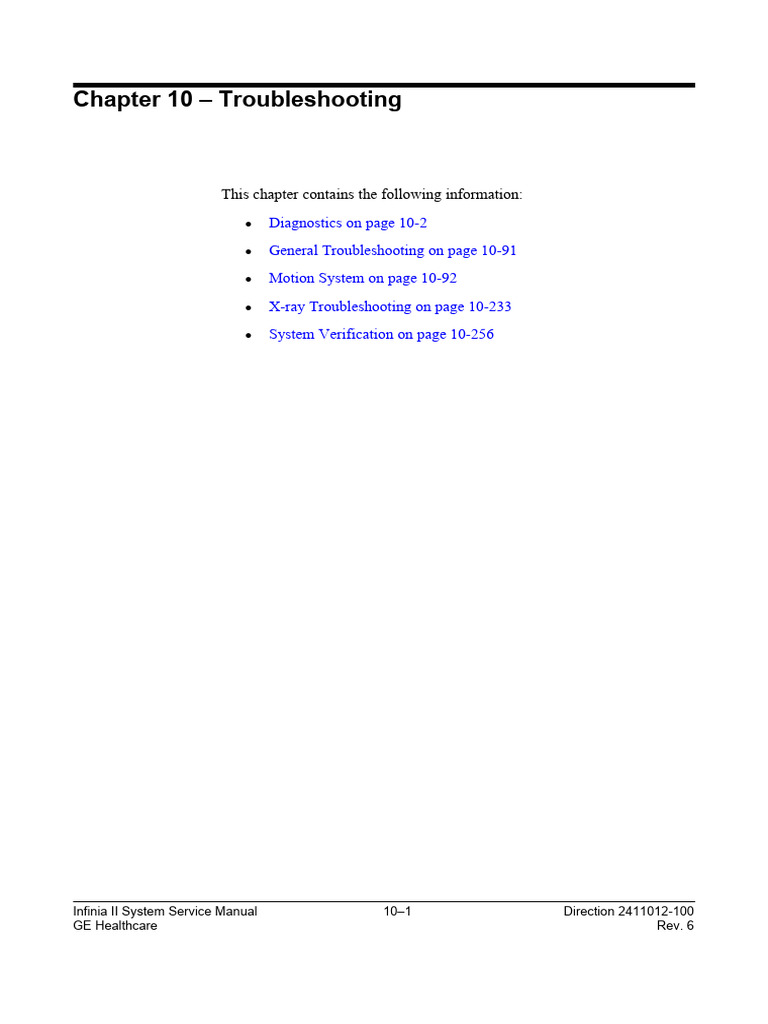 Chapter 10 – Troubleshooting

This chapter contains the following information:

• Diagnostics on page 10-2
• General Troubleshooting on page 10-91
• Motion System on page 10-92
• X-ray Troubleshooting on page 10-233
• System Verification on page 10-256

Infinia II System Service Manual
GE Healthcare
10–1
Direction 2411012-100
Rev. 6